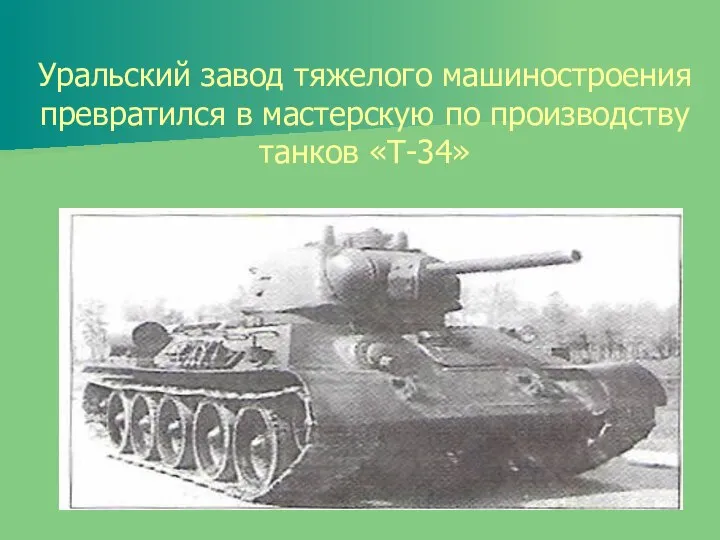 Уральский завод тяжелого машиностроения превратился в мастерскую по производству танков «Т-34»